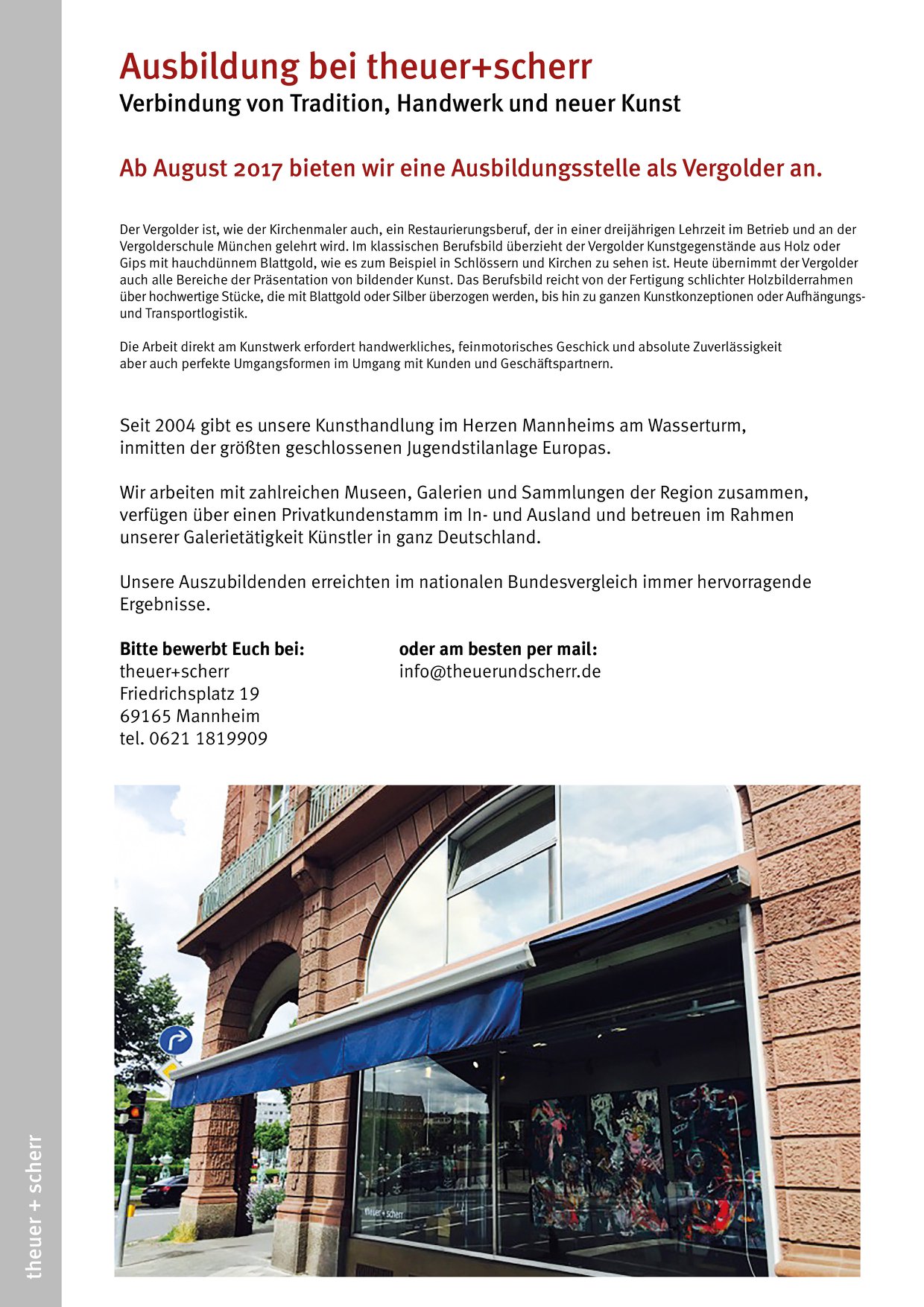 Ausbildung bei theuer+scherr
Verbindung von Tradition, Handwerk und neuer Kunst

Ab August 2017 bieten wir eine Ausbildungsstelle als Vergolder an.

Der Vergolder ist, wie der Kirchenmaler auch, ein Restaurierungsberuf, der in einer dreijährigen Lehrzeit im Betrieb und an der Vergolderschule München gelehrt wird. Im klassischen Berufsbild überzieht der Vergolder Kunstgegenstände aus Holz oder Gips mit hauchdünnem Blattgold, wie es zum Beispiel in Schlössern und Kirchen zu sehen ist. Heute übernimmt der Vergolder auch alle Bereiche der Präsentation von bildender Kunst. Das Berufsbild reicht von der Fertigung schlichter Holzbilderrahmen über hochwertige Stücke, die mit Blattgold oder Silber überzogen werden, bis hin zu ganzen Kunstkonzeptionen oder Aufhängungs- und Transportlogistik.

Die Arbeit direkt am Kunstwerk erfordert handwerkliches, feinmotorisches Geschick und absolute Zuverlässigkeit aber auch perfekte Umgangsformen im Umgang mit Kunden und Geschäftspartnern.

Seit 2004 gibt es unsere Kunsthandlung im Herzen Mannheims am Wasserturm, inmitten der größten geschlossenen Jugendstilanlage Europas.

Wir arbeiten mit zahlreichen Museen, Galerien und Sammlungen der Region zusammen, verfügen über einen Privatkundenstamm im In- und Ausland und betreuen im Rahmen unserer Galerietätigkeit Künstler in ganz Deutschland.

Unsere Auszubildenden erreichten im nationalen Bundesvergleich immer hervorragende Ergebnisse.

Bitte bewerbt Euch bei:
theuer+scherr
Friedrichsplatz 19
69165 Mannheim
tel. 0621 1819909

oder am besten per mail:
info@theuerundscherr.de

theuer + scherr

theuer + scherr